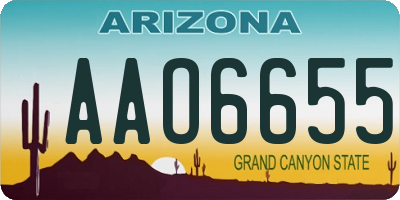 ARIZONA

AA06655

GRAND CANYON STATE